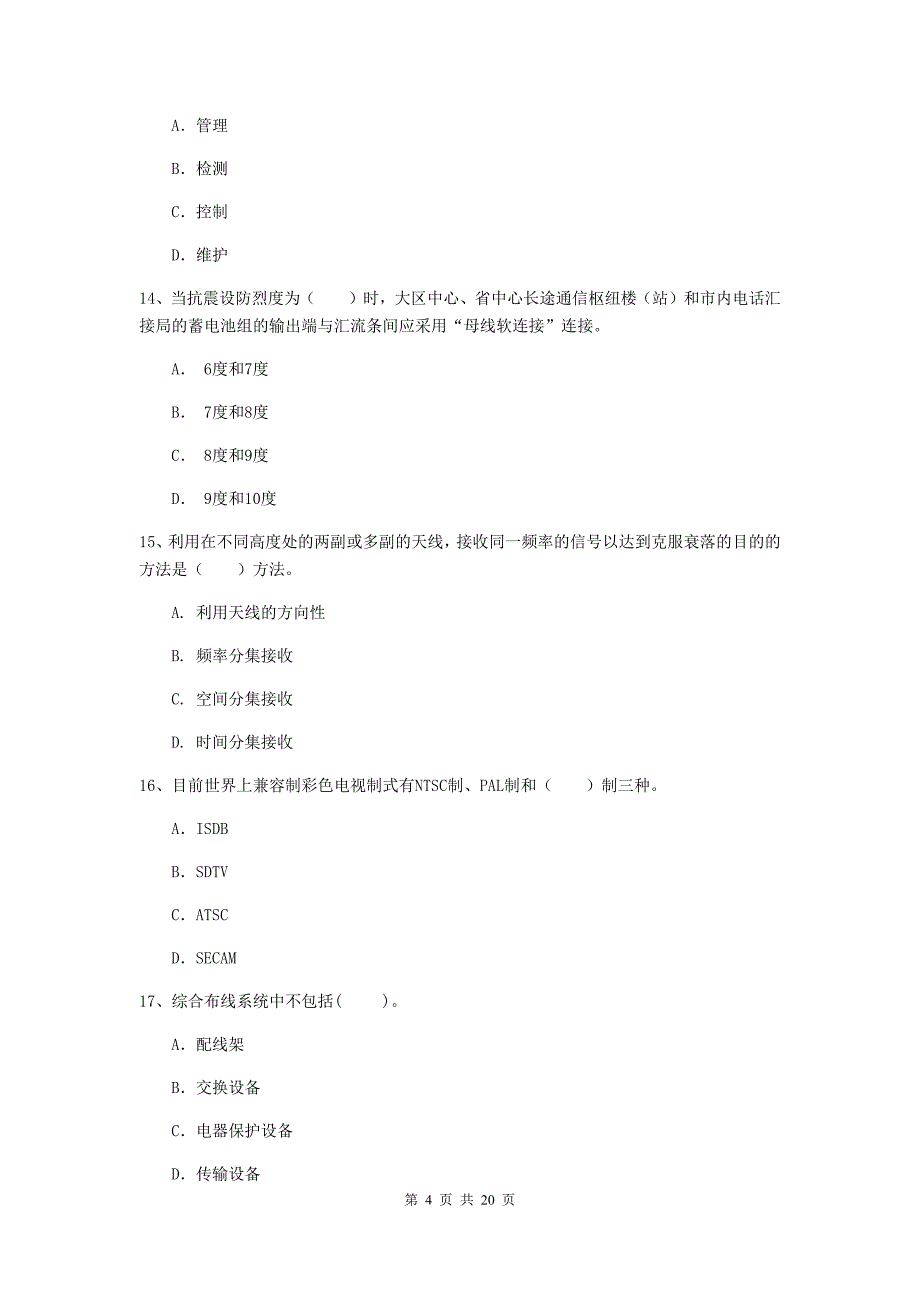 A. 管理

B. 检测

C. 控制

D. 维护

14、当抗震设防烈度为（　　）时，大区中心、省中心长途通信枢纽楼（站）和市内电话汇接局的蓄电池组的输出端与汇流条间应采用“母线软连接”连接。

A.　6度和7度

B.　7度和8度

C.　8度和9度

D.　9度和10度

15、利用在不同高度处的两副或多副的天线，接收同一频率的信号以达到克服衰落的目的的方法是（　　）方法。

A. 利用天线的方向性

B. 频率分集接收

C. 空间分集接收

D. 时间分集接收

16、目前世界上兼容制彩色电视制式有NTSC制、PAL制和（　　）制三种。

A. ISDB

B. SDTV

C. ATSC

D. SECAM

17、综合布线系统中不包括(　　)。

A. 配线架

B. 交换设备

C. 电器保护设备

D. 传输设备

第 4 页 共 20 页